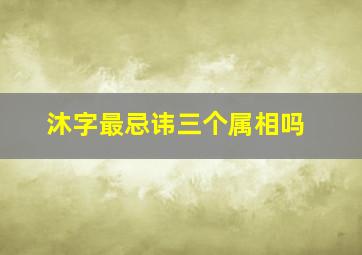 沐字最忌讳三个属相吗